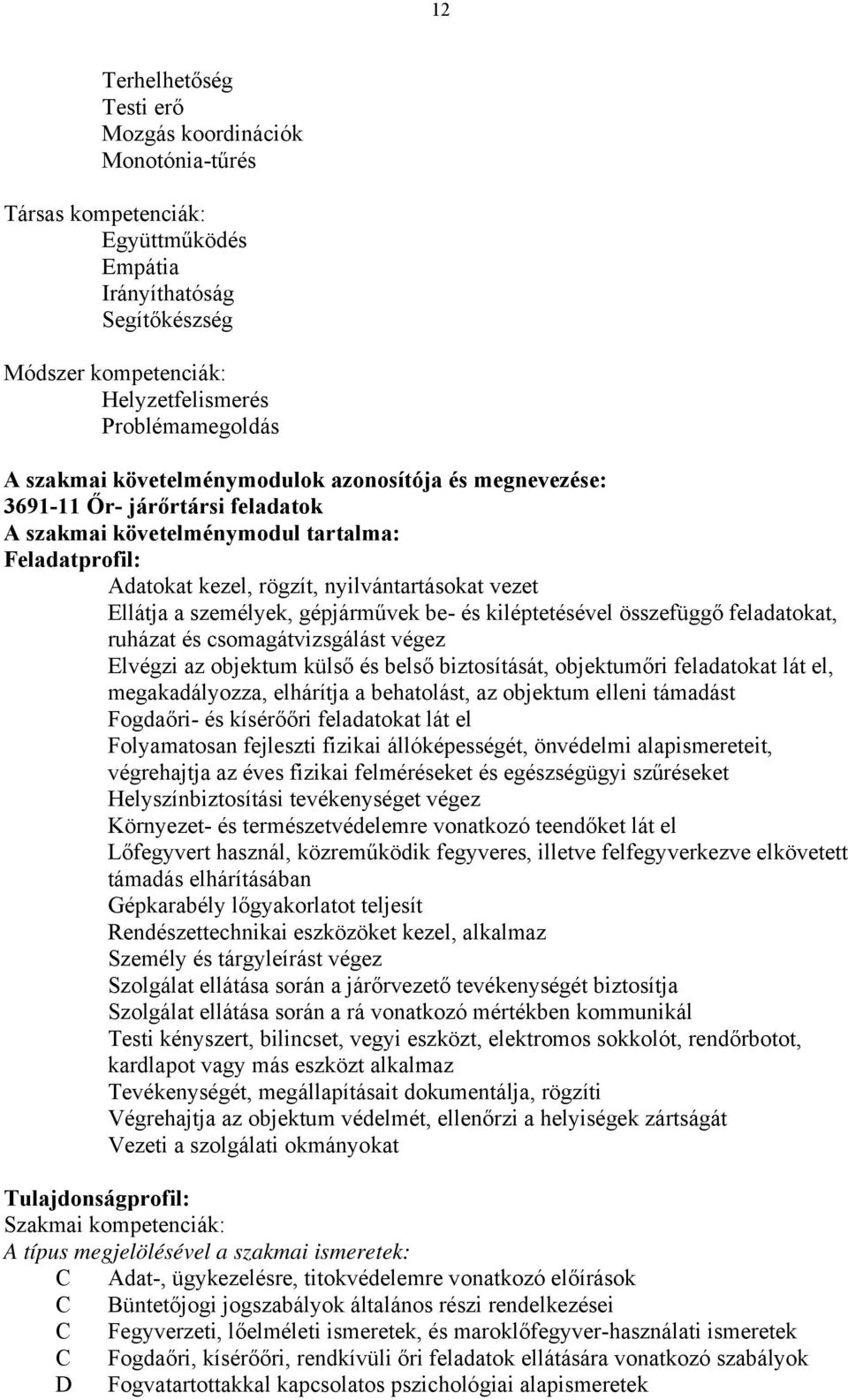 12

Terhelhetőség
Testi erő
Mozgás koordinációk
Monotónia-tűrés

Társas kompetenciák:
Együttműködés
Empátia
Irányíthatóság
Segítőkészség

Módszer kompetenciák:
Helyzetfelismerés
Problémamegoldás

A szakmai követelménymodulok azonosítója és megnevezése:
3691-11 Őr- járőrtársi feladatok
A szakmai követelménymodul tartalma:
Feladatprofil:
Adatokat kezel, rögzít, nyilvántartásokat vezet
Ellátja a személyek, gépjárművek be- és kiléptetésével összefüggő feladatokat, ruházat és csomagátvizsgálást végez
Elvégzi az objektum külső és belső biztosítását, objektumőri feladatokat lát el, megakadályozza, elhárítja a behatolást, az objektum elleni támadást
Fogdaőri- és kísérőőri feladatokat lát el
Folyamatosan fejleszti fizikai állóképességét, önvédelmi alapismereteit, végrehajtja az éves fizikai felméréseket és egészségügyi szűréseket
Helyszínbiztosítási tevékenységet végez
Környezet- és természetvédelemre vonatkozó teendőket lát el
Lőfegyvert használ, közreműködik fegyveres, illetve felfegyverkezve elkövetett támadás elhárításában
Gépkarabély lőgyakorlatot teljesít
Rendészettechnikai eszközöket kezel, alkalmaz
Személy és tárgyleírást végez
Szolgálat ellátása során a járőrvezető tevékenységét biztosítja
Szolgálat ellátása során a rá vonatkozó mértékben kommunikál
Testi kényszert, bilincset, vegyi eszközt, elektromos sokkolót, rendőrbotot, kardlapot vagy más eszközt alkalmaz
Tevékenységét, megállapításait dokumentálja, rögzíti
Végrehajtja az objektum védelmét, ellenőrzi a helyiségek zártságát
Vezeti a szolgálati okmányokat

Tulajdonságprofil:
Szakmai kompetenciák:
A típus megjelölésével a szakmai ismeretek:
C Adat-, ügykezelésre, titokvédelemre vonatkozó előírások
C Büntetőjogi jogszabályok általános részi rendelkezései
C Fegyverzeti, lőelméleti ismeretek, és maroklőfegyver-használati ismeretek
C Fogdaőri, kísérőőri, rendkívüli őri feladatok ellátására vonatkozó szabályok
D Fogvatartottakkal kapcsolatos pszichológiai alapismeretek